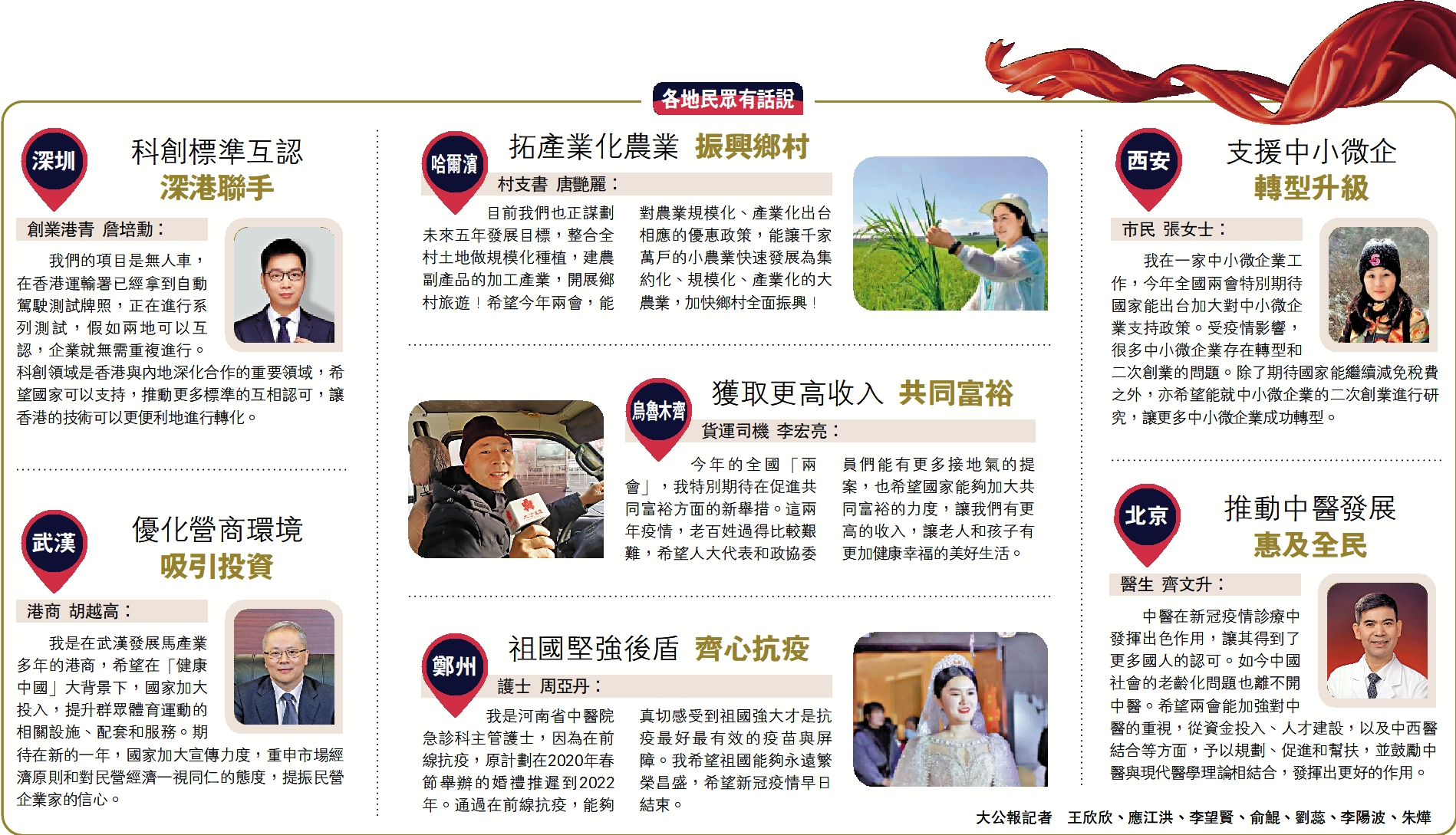 各地民眾有話說

深圳

科創標準互認
深港聯手

創業港青 詹培勳：

我們的項目是無人車，在香港運輸署已經拿到自動駕駛測試牌照，正在進行系列測試，假如兩地可以互認，企業就無需重複進行。科創領域是香港與內地深化合作的重要領域，希望國家可以支持，推動更多標準的互相認可，讓香港的技術可以更便利地進行轉化。

武漢

優化營商環境
吸引投資

港商 胡越高：

我是在武漢發展馬產業多年的港商，希望在「健康中國」大背景下，國家加大投入，提升群眾體育運動的相關設施、配套和服務。期待在新的一年，國家加大宣傳力度，重申市場經濟原則和對民營經濟一視同仁的態度，提振民營企業家的信心。

哈爾濱

拓產業化農業 振興鄉村

村支書 唐艷麗：

目前我們也正謀劃未來五年發展目標，整合全村土地做規模化種植，建農副產品的加工產業，開展鄉村旅遊！希望今年兩會，能對農業規模化、產業化出台相應的優惠政策，能讓千家萬戶的小農業快速發展為集約化、規模化、產業化的大農業，加快鄉村全面振興！

烏魯木齊

獲取更高收入 共同富裕

貨運司機 李宏亮：

今年的全國「兩會」，我特別期待在促進共同富裕方面的新舉措。這兩年疫情，老百姓過得比較艱難，希望人大代表和政協委員們能有更多接地氣的提案，也希望國家能夠加大共同富裕的力度，讓我們有更高的收入，讓老人和孩子有更加健康幸福的美好生活。

鄭州

祖國堅強後盾 齊心抗疫

護士 周亞丹：

我是河南省中醫院急診科主管護士，因為在前線抗疫，原計劃在2020年春節舉辦的婚禮推遲到2022年。通過在前線抗疫，能夠真切感受到祖國強大才是抗疫最好最有效的疫苗與屏障。我希望祖國能夠永遠繁榮昌盛，希望新冠疫情早日結束。

西安

支援中小微企
轉型升級

市民 張女士：

我在一家中小微企業工作，今年全國兩會特別期待國家能出台加大對中小微企業支持政策。受疫情影響，很多中小微企業存在轉型和二次創業的問題。除了期待國家能繼續減免稅費之外，亦希望能就中小微企業的二次創業進行研究，讓更多中小微企業成功轉型。

北京

推動中醫發展
惠及全民

醫生 齊文升：

中醫在新冠疫情診療中發揮出色作用，讓其得到了更多國人的認可。如今中國社會的老齡化問題也離不開中醫。希望兩會能加強對中醫的重視，從資金投入、人才建設，以及中西醫結合等方面，予以規劃、促進和幫扶，並鼓勵中醫與現代醫學理論相結合，發揮出更好的作用。

大公報記者 王欣欣、應江洪、李望賢、俞鯤、劉蕊、李陽波、朱燁